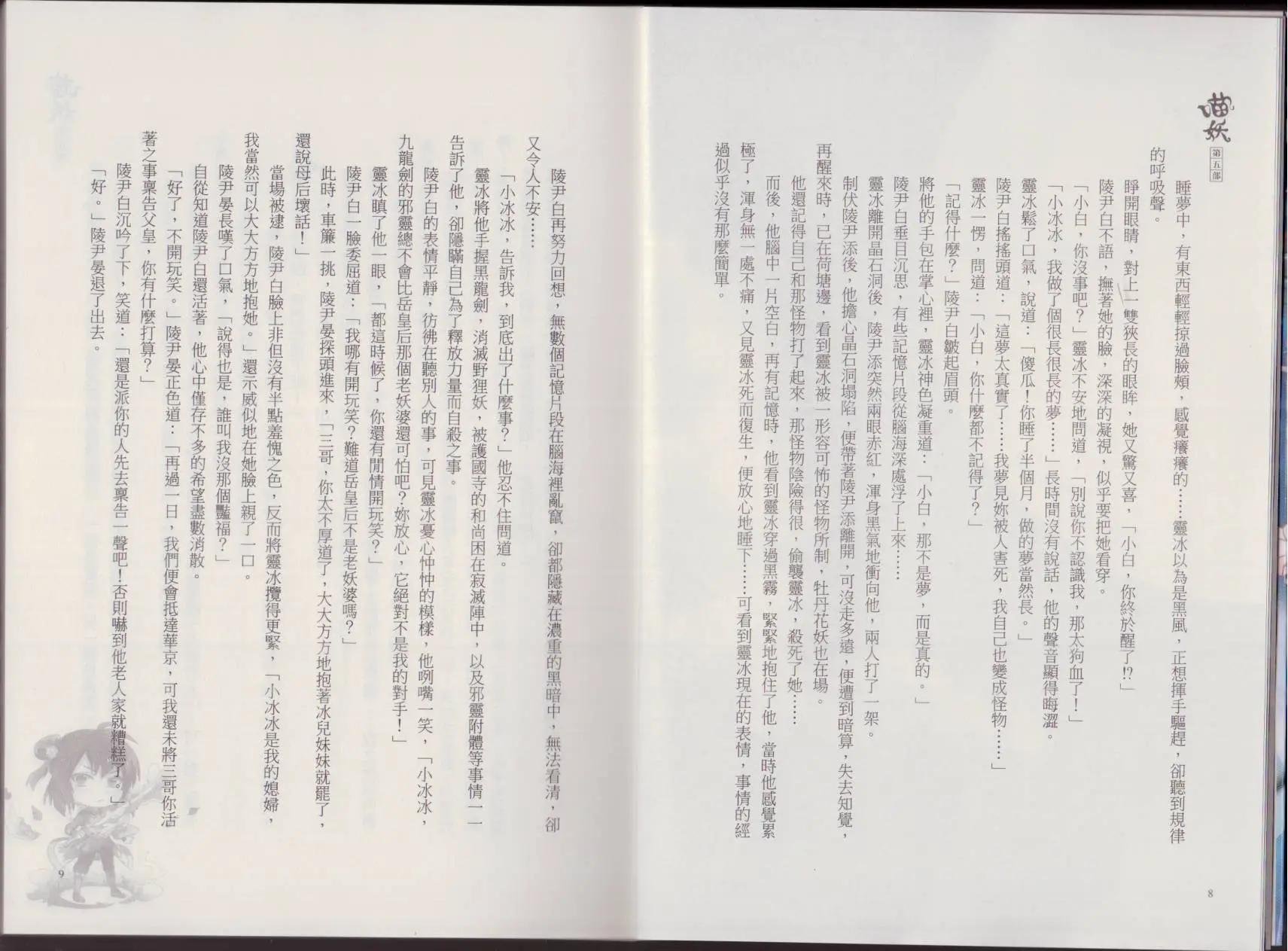 喵妖 第五部

睡夢中，有東西輕輕掠過臉頰，感覺癢癢的……靈冰以為是黑風，正想揮手驅趕，卻聽到規律的呼吸聲。

睜開眼睛，對上一雙狹長的眼眸，她又驚又喜，「小白，你終於醒了!?」

陵尹白不語，撫著她的臉，深深的凝視，似乎要把她看穿。

「小白，你沒事吧？」靈冰不安地問道，「別說你不認識我，那太狗血了！」

「小冰冰，我做了個很長很長的夢……」長時間沒有說話，他的聲音顯得晦澀。

靈冰鬆了口氣，說道：「傻瓜！你睡了半個月，做的夢當然長。」

陵尹白搖搖頭道：「這夢太真實了……我夢見妳被人害死，我自己也變成怪物……」

靈冰一愣，問道：「小白，你什麼都不記得了？」

「記得什麼？」陵尹白皺起眉頭。

將他的手包在掌心裡，靈冰神色凝重道：「小白，那不是夢，而是真的。」

陵尹白垂目沉思，有些記憶片段從腦海深處浮了上來……

靈冰離開晶石洞後，陵尹添突然兩眼赤紅，渾身黑氣地衝向他，兩人打了一架。

制伏陵尹添後，他擔心晶石洞塌陷，便帶著陵尹添離開，可沒走多遠，便遭到暗算，失去知覺，再醒來時，已在荷塘邊，看到靈冰被一形容可怖的怪物所制，牡丹花妖也在場。

他還記得自己和那怪物打了起來，那怪物陰險得很，偷襲靈冰，殺死了她……

而後，他腦中一片空白，再有記憶時，他看到靈冰穿過黑霧，緊緊地抱住了他，當時他感覺累極了，渾身無一處不痛，又見靈冰死而復生，便放心地睡下……可看到靈冰現在的表情，事情的經過似乎沒有那麼簡單。

8

陵尹白再努力回想，無數個記憶片段在腦海裡亂竄，卻都隱藏在濃重的黑暗中，無法看清，卻又令人不安……

「小冰冰，告訴我，到底出了什麼事？」他忍不住問道。

靈冰將他手握黑龍劍，消滅野狸妖，被護國寺的和尚困在寂滅陣中，以及邪靈附體等事情一一告訴了他，卻隱瞞自己為了釋放力量而自殺之事。

陵尹白的表情平靜，彷彿在聽別人的事，可見靈冰憂心忡忡的模樣，他咧嘴一笑，「小冰冰，九龍劍的邪靈總不會比岳皇后那個老妖婆還可怕吧？妳放心，它絕對不是我的對手！」

靈冰瞋了他一眼，「都這時候了，你還有閒情開玩笑？」

陵尹白一臉委屈道：「我哪有開玩笑？難道岳皇后不是老妖婆嗎？」

此時，車簾一挑，陵尹晏探頭進來，「三哥，你太不厚道了，大大方方地抱著冰兒妹妹就罷了，還說母后壞話！」

當場被逮，陵尹白臉上非但沒有半點羞愧之色，反而將靈冰攬得更緊，「小冰冰是我的媳婦，我當然可以大大方方地抱她。」還示威似地在她臉上親了一口。

陵尹晏長嘆了口氣，「說得也是，誰叫我沒那個豔福？」

自從知道陵尹白還活著，他心中僅存不多的希望盡數消散。

「好了，不開玩笑。」陵尹晏正色道：「再過一日，我們便會抵達華京，可我還未將三哥你活著之事稟告父皇，你有什麼打算？」

陵尹白沉吟了下，笑道：「還是派你的人先去稟告一聲吧！否則嚇到他老人家就糟糕了。」

「好。」陵尹晏退了出去。

9